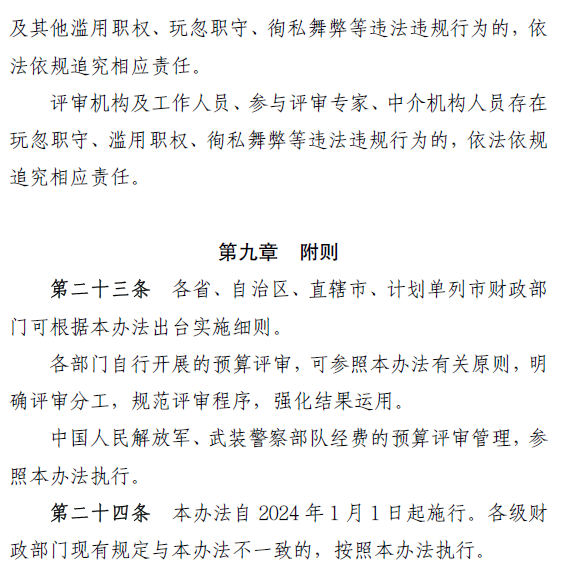 及其他滥用职权、玩忽职守、徇私舞弊等违法违规行为的，依法依规追究相应责任。

评审机构及工作人员、参与评审专家、中介机构人员存在玩忽职守、滥用职权、徇私舞弊等违法违规行为的，依法依规追究相应责任。

第九章　附则

第二十三条　各省、自治区、直辖市、计划单列市财政部门可根据本办法出台实施细则。

各部门自行开展的预算评审，可参照本办法有关原则，明确评审分工，规范评审程序，强化结果运用。

中国人民解放军、武装警察部队经费的预算评审管理，参照本办法执行。

第二十四条　本办法自 2024 年 1 月 1 日起施行。各级财政部门现有规定与本办法不一致的，按照本办法执行。